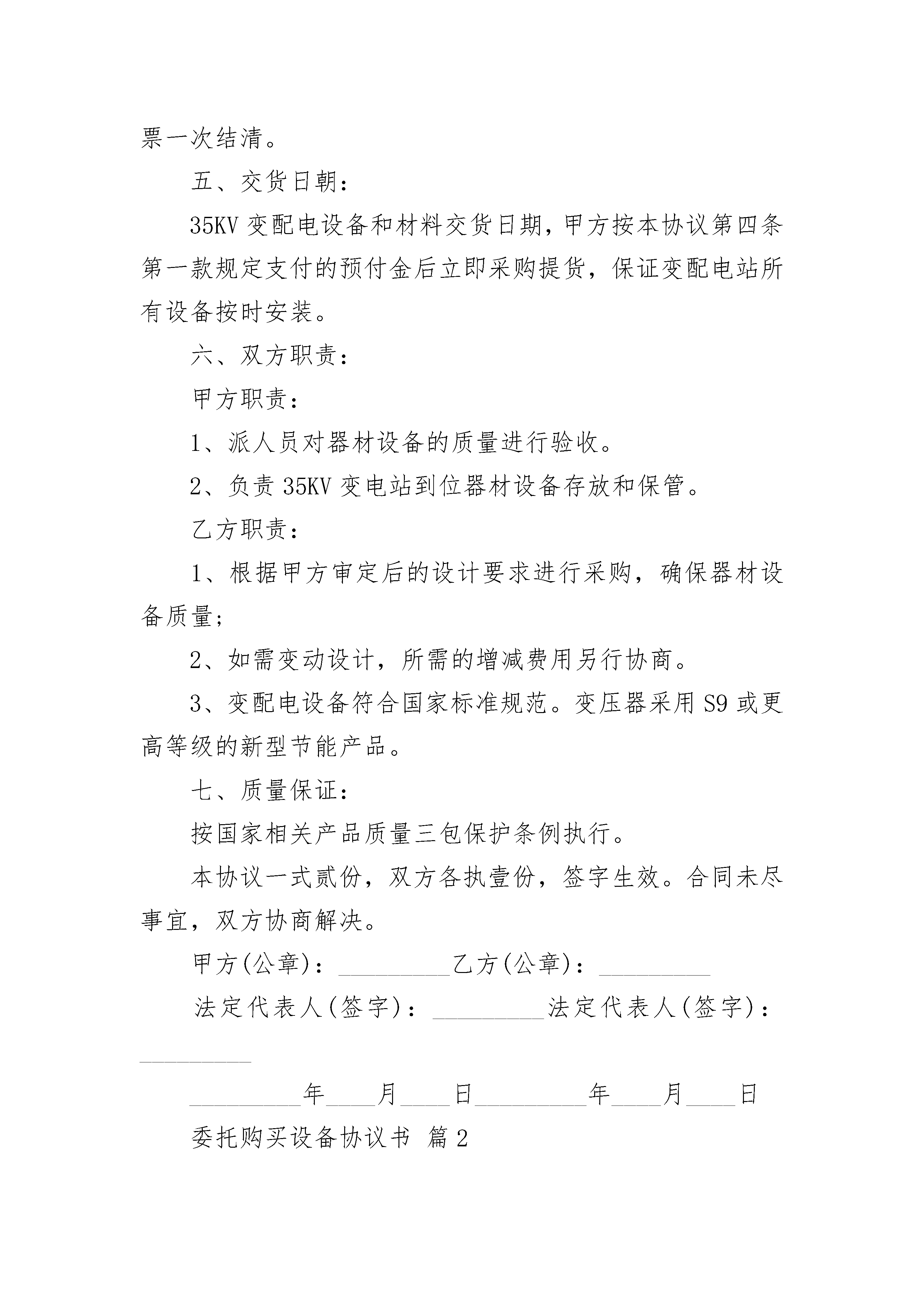 票一次结清。

五、交货日朝：

35KV 变配电设备和材料交货日期，甲方按本协议第四条第一款规定支付的预付金后立即采购提货，保证变配电站所有设备按时安装。

六、双方职责：

甲方职责：

1、派人员对器材设备的质量进行验收。

2、负责 35KV 变电站到位器材设备存放和保管。

乙方职责：

1、根据甲方审定后的设计要求进行采购，确保器材设备质量；

2、如需变动设计，所需的增减费用另行协商。

3、变配电设备符合国家标准规范。变压器采用 S9 或更高等级的新型节能产品。

七、质量保证：

按国家相关产品质量三包保护条例执行。

本协议一式贰份，双方各执壹份，签字生效。合同未尽事宜，双方协商解决。

甲方(公章)：_________乙方(公章)：_________

法定代表人(签字)：_________法定代表人(签字)：_________

_________年____月____日_________年____月____日

委托购买设备协议书 篇 2